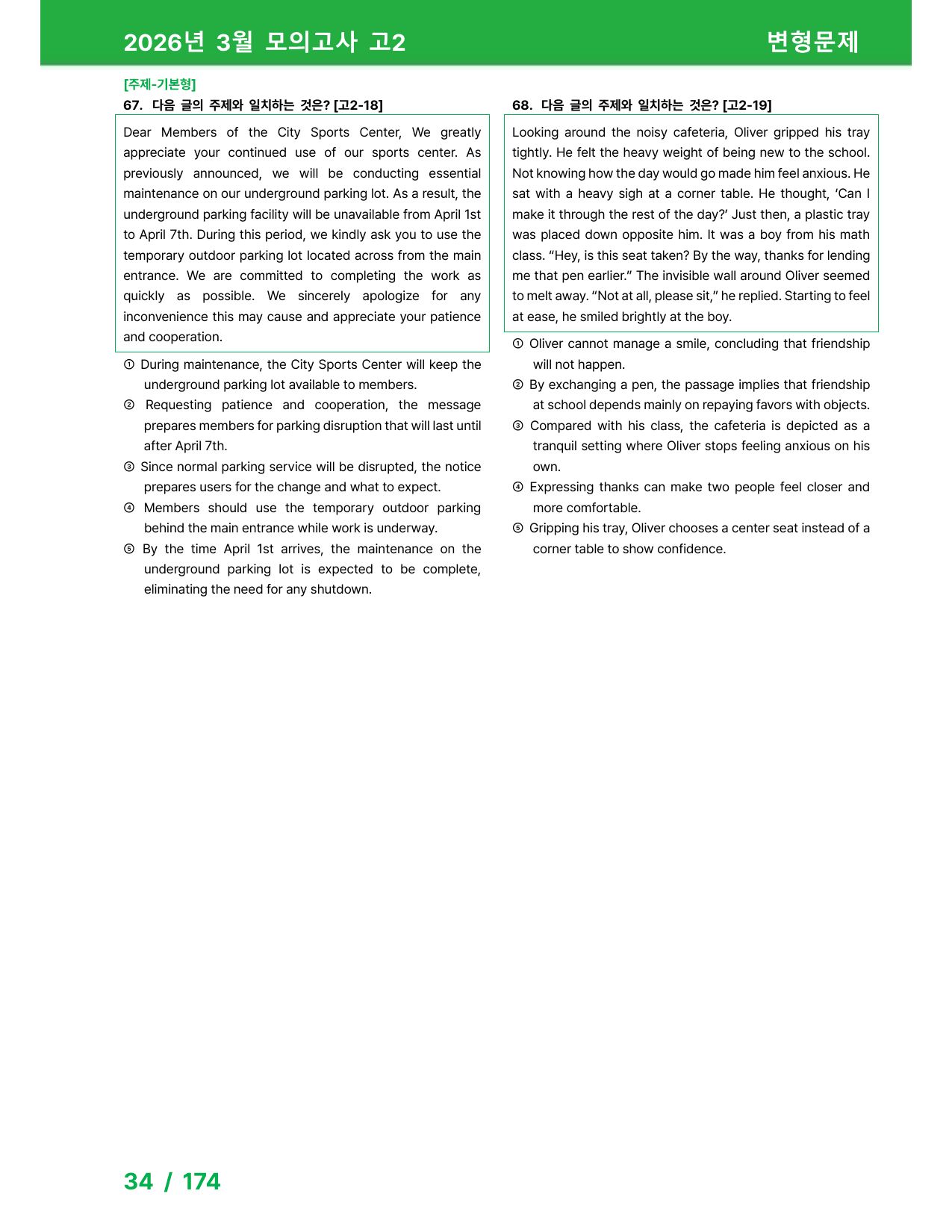 2026년 3월 모의고사 고2 변형문제

[주제-기본형]
67. 다음 글의 주제와 일치하는 것은? [고2-18]

Dear Members of the City Sports Center, We greatly appreciate your continued use of our sports center. As previously announced, we will be conducting essential maintenance on our underground parking lot. As a result, the underground parking facility will be unavailable from April 1st to April 7th. During this period, we kindly ask you to use the temporary outdoor parking lot located across from the main entrance. We are committed to completing the work as quickly as possible. We sincerely apologize for any inconvenience this may cause and appreciate your patience and cooperation.

① During maintenance, the City Sports Center will keep the underground parking lot available to members.
② Requesting patience and cooperation, the message prepares members for parking disruption that will last until after April 7th.
③ Since normal parking service will be disrupted, the notice prepares users for the change and what to expect.
④ Members should use the temporary outdoor parking behind the main entrance while work is underway.
⑤ By the time April 1st arrives, the maintenance on the underground parking lot is expected to be complete, eliminating the need for any shutdown.

68. 다음 글의 주제와 일치하는 것은? [고2-19]

Looking around the noisy cafeteria, Oliver gripped his tray tightly. He felt the heavy weight of being new to the school. Not knowing how the day would go made him feel anxious. He sat with a heavy sigh at a corner table. He thought, 'Can I make it through the rest of the day?' Just then, a plastic tray was placed down opposite him. It was a boy from his math class. "Hey, is this seat taken? By the way, thanks for lending me that pen earlier." The invisible wall around Oliver seemed to melt away. "Not at all, please sit," he replied. Starting to feel at ease, he smiled brightly at the boy.

① Oliver cannot manage a smile, concluding that friendship will not happen.
② By exchanging a pen, the passage implies that friendship at school depends mainly on repaying favors with objects.
③ Compared with his class, the cafeteria is depicted as a tranquil setting where Oliver stops feeling anxious on his own.
④ Expressing thanks can make two people feel closer and more comfortable.
⑤ Gripping his tray, Oliver chooses a center seat instead of a corner table to show confidence.

34 / 174